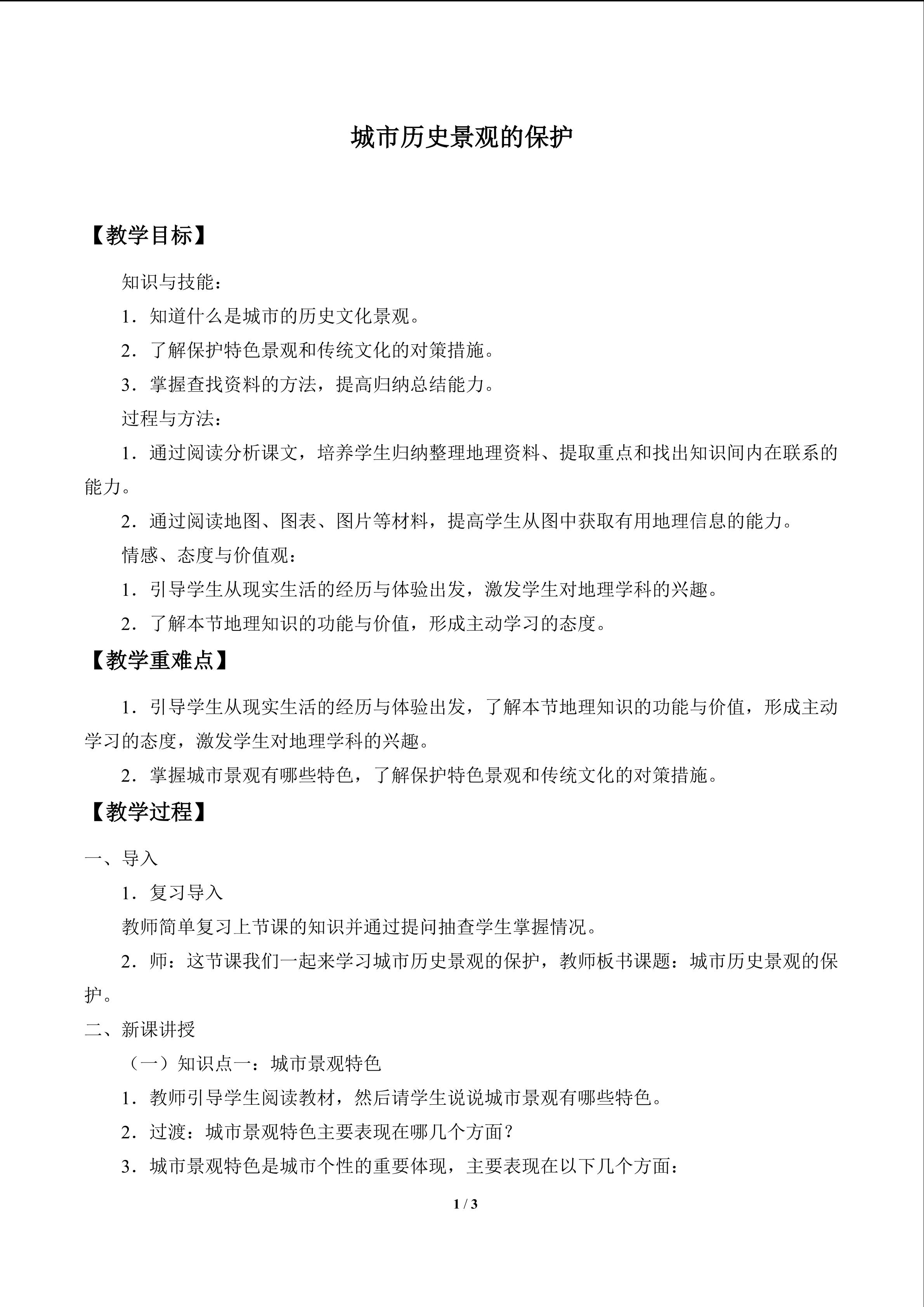 城市历史景观的保护

【教学目标】

知识与技能：

1．知道什么是城市的历史文化景观。

2．了解保护特色景观和传统文化的对策措施。

3．掌握查找资料的方法，提高归纳总结能力。

过程与方法：

1．通过阅读分析课文，培养学生归纳整理地理资料、提取重点和找出知识间内在联系的能力。

2．通过阅读地图、图表、图片等材料，提高学生从图中获取有用地理信息的能力。

情感、态度与价值观：

1．引导学生从现实生活的经历与体验出发，激发学生对地理学科的兴趣。

2．了解本节地理知识的功能与价值，形成主动学习的态度。

【教学重难点】

1．引导学生从现实生活的经历与体验出发，了解本节地理知识的功能与价值，形成主动学习的态度，激发学生对地理学科的兴趣。

2．掌握城市景观有哪些特色，了解保护特色景观和传统文化的对策措施。

【教学过程】

一、导入

1．复习导入

教师简单复习上节课的知识并通过提问抽查学生掌握情况。

2．师：这节课我们一起来学习城市历史景观的保护，教师板书课题：城市历史景观的保护。

二、新课讲授

（一）知识点一：城市景观特色

1．教师引导学生阅读教材，然后请学生说说城市景观有哪些特色。

2．过渡：城市景观特色主要表现在哪几个方面？

3．城市景观特色是城市个性的重要体现，主要表现在以下几个方面：

1 / 3